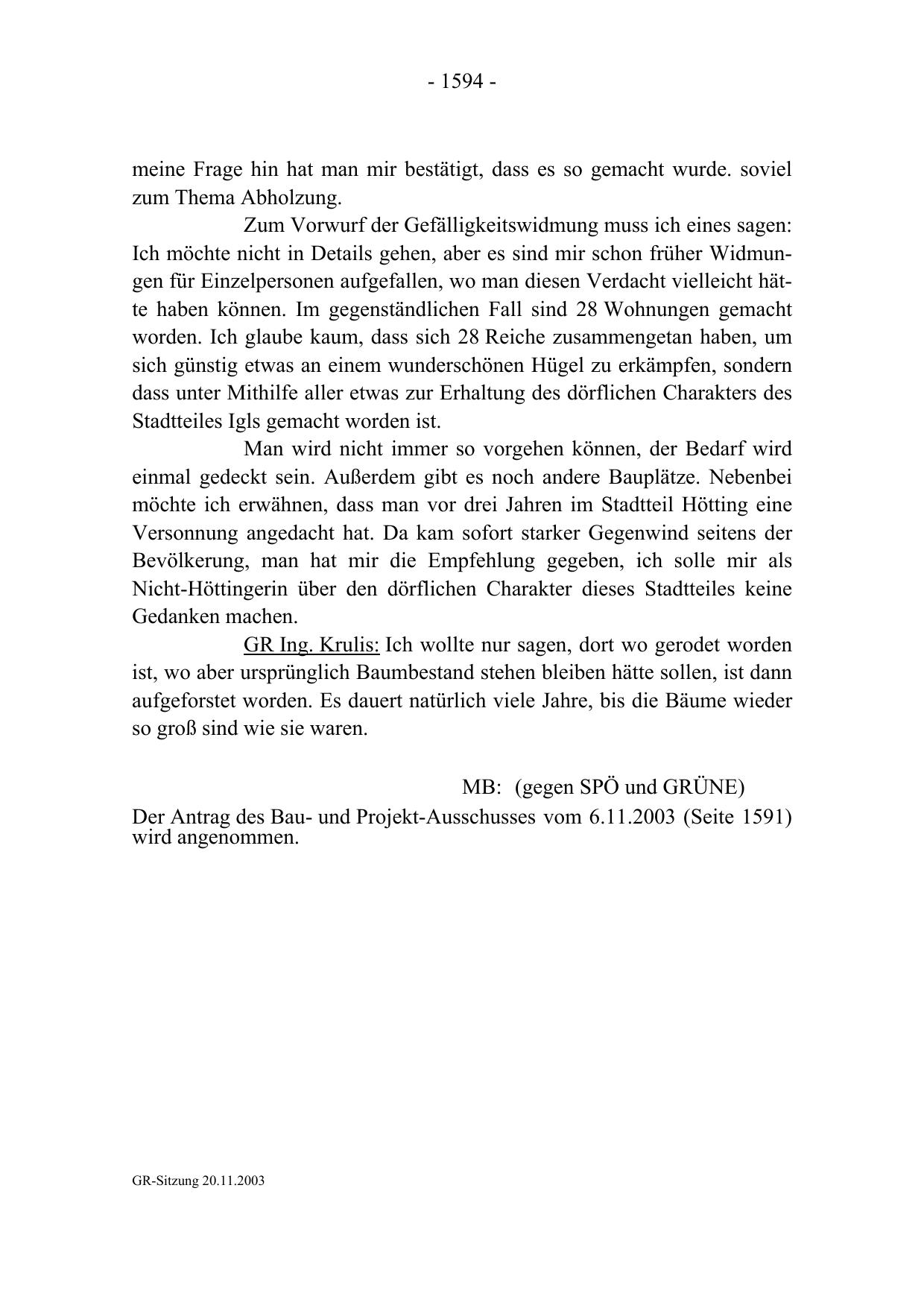 - 1594 -

meine Frage hin hat man mir bestätigt, dass es so gemacht wurde. soviel zum Thema Abholzung.

Zum Vorwurf der Gefälligkeitswidmung muss ich eines sagen: Ich möchte nicht in Details gehen, aber es sind mir schon früher Widmungen für Einzelpersonen aufgefallen, wo man diesen Verdacht vielleicht hätte haben können. Im gegenständlichen Fall sind 28 Wohnungen gemacht worden. Ich glaube kaum, dass sich 28 Reiche zusammengetan haben, um sich günstig etwas an einem wunderschönen Hügel zu erkämpfen, sondern dass unter Mithilfe aller etwas zur Erhaltung des dörflichen Charakters des Stadtteiles Igls gemacht worden ist.

Man wird nicht immer so vorgehen können, der Bedarf wird einmal gedeckt sein. Außerdem gibt es noch andere Bauplätze. Nebenbei möchte ich erwähnen, dass man vor drei Jahren im Stadtteil Hötting eine Versonnung angedacht hat. Da kam sofort starker Gegenwind seitens der Bevölkerung, man hat mir die Empfehlung gegeben, ich solle mir als Nicht-Höttingerin über den dörflichen Charakter dieses Stadtteiles keine Gedanken machen.

GR Ing. Krulis: Ich wollte nur sagen, dort wo gerodet worden ist, wo aber ursprünglich Baumbestand stehen bleiben hätte sollen, ist dann aufgeforstet worden. Es dauert natürlich viele Jahre, bis die Bäume wieder so groß sind wie sie waren.

MB: (gegen SPÖ und GRÜNE)

Der Antrag des Bau- und Projekt-Ausschusses vom 6.11.2003 (Seite 1591) wird angenommen.

GR-Sitzung 20.11.2003